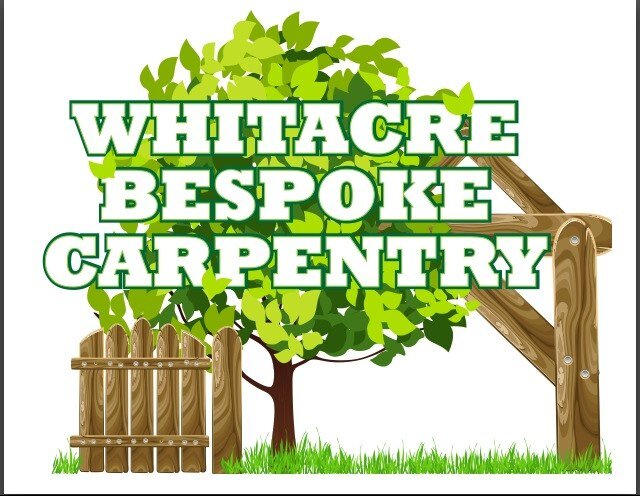 WHITACRE
BESPOKE
CARPENTRY